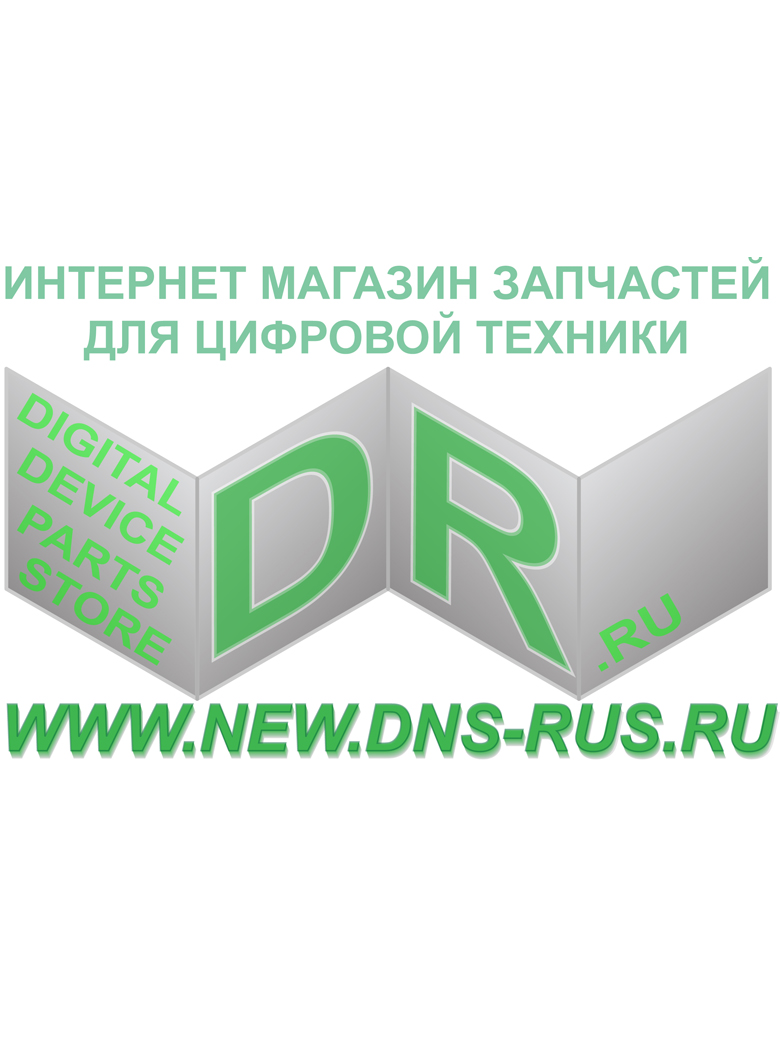 ИНТЕРНЕТ МАГАЗИН ЗАПЧАСТЕЙ
ДЛЯ ЦИФРОВОЙ ТЕХНИКИ

DIGITAL
DEVICE
PARTS
STORE

DR

.RU

WWW.NEW.DNS-RUS.RU